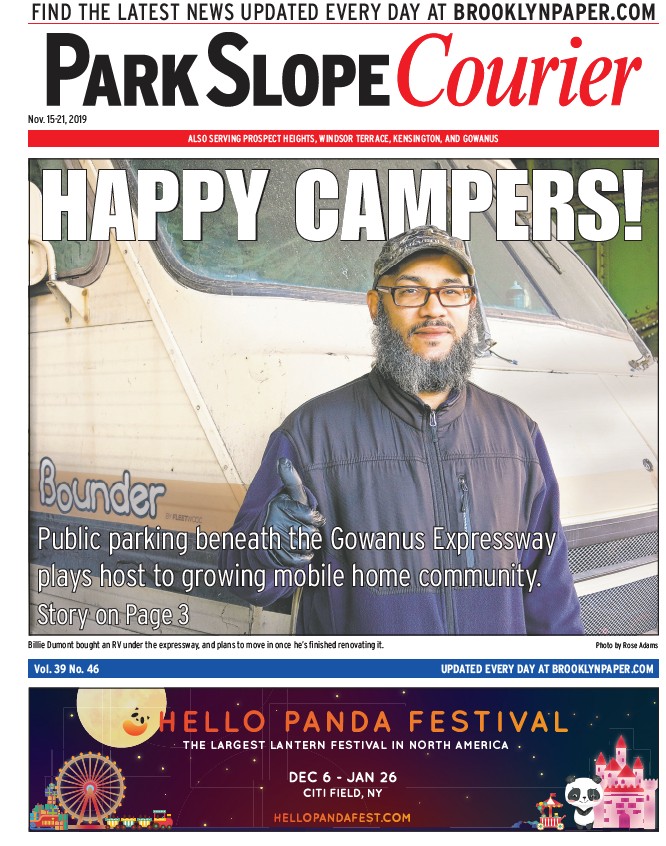 FIND THE LATEST NEWS UPDATED EVERY DAY AT BROOKLYNPAPER.COM

PARK SLOPE Courier

Nov. 15-21, 2019

ALSO SERVING PROSPECT HEIGHTS, WINDSOR TERRACE, KENSINGTON, AND GOWANUS

HAPPY CAMPERS!

Bounder

Public parking beneath the Gowanus Expressway plays host to growing mobile home community.

Story on Page 3

Billie Dumont bought an RV under the expressway, and plans to move in once he's finished renovating it.

Photo by Rose Adams

Vol. 39 No. 46

UPDATED EVERY DAY AT BROOKLYNPAPER.COM

HELLO PANDA FESTIVAL

THE LARGEST LANTERN FESTIVAL IN NORTH AMERICA

DEC 6 - JAN 26

CITI FIELD, NY

HELLOPANDAFEST.COM